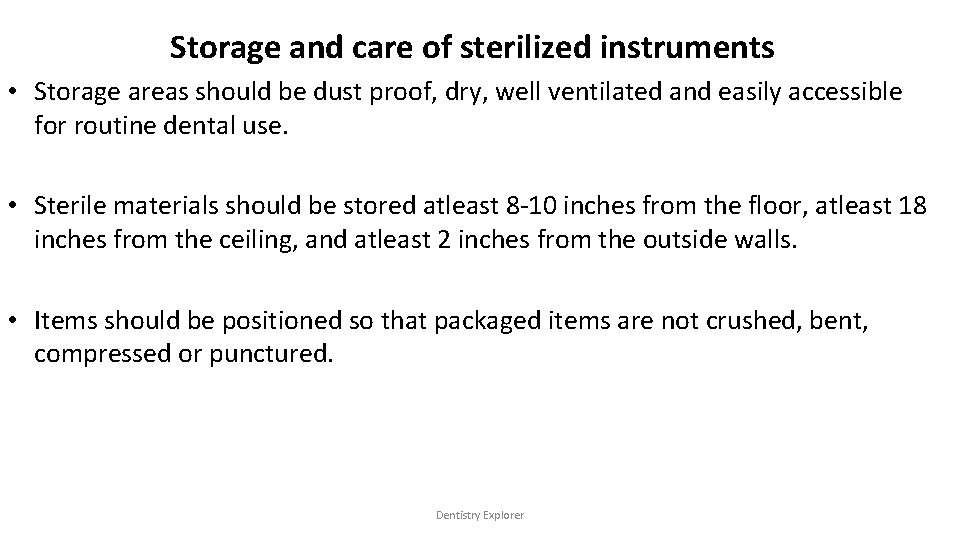 Storage and care of sterilized instruments

• Storage areas should be dust proof, dry, well ventilated and easily accessible for routine dental use.

• Sterile materials should be stored atleast 8-10 inches from the floor, atleast 18 inches from the ceiling, and atleast 2 inches from the outside walls.

• Items should be positioned so that packaged items are not crushed, bent, compressed or punctured.

Dentistry Explorer